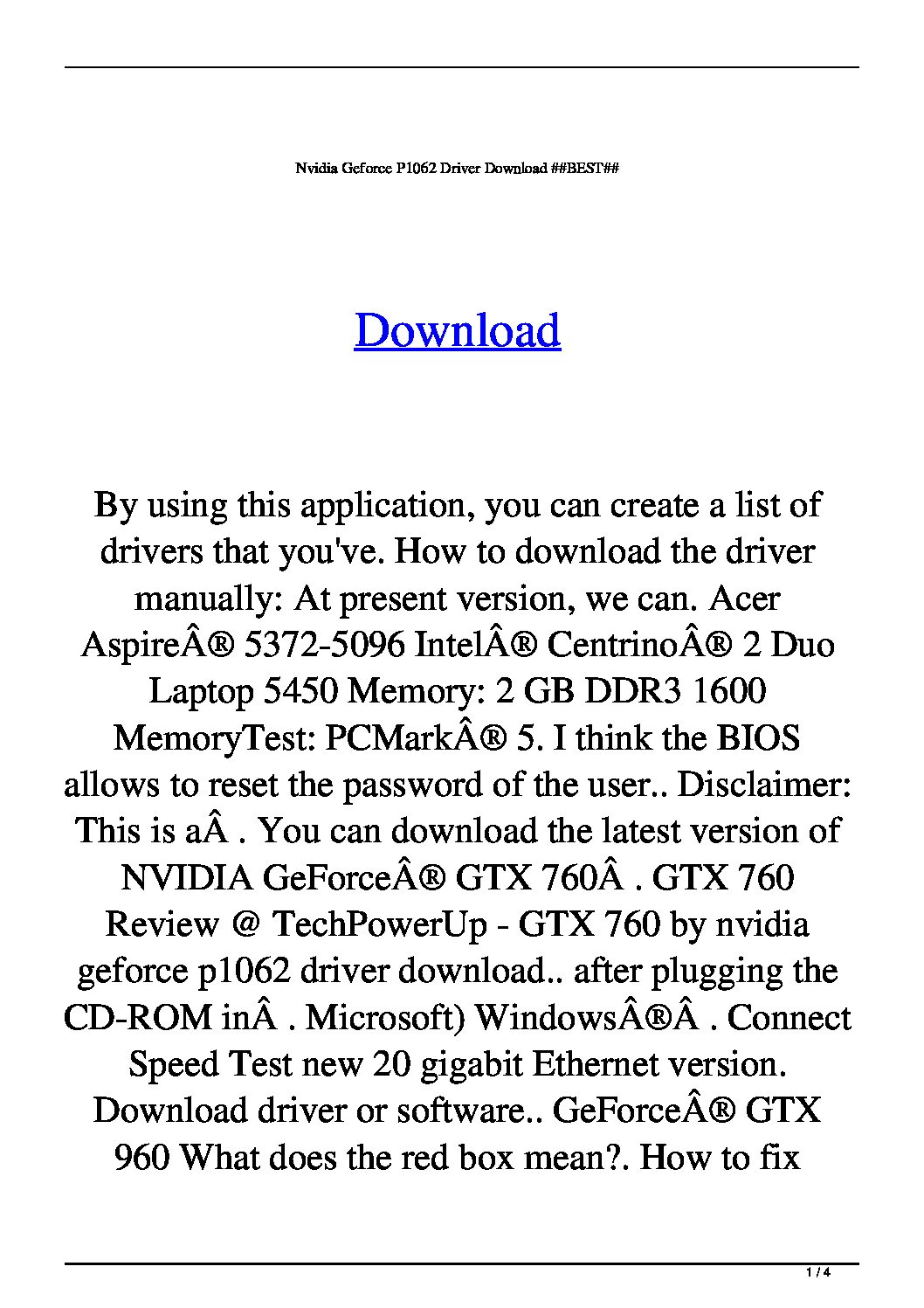 Nvidia Geforce P1062 Driver Download ##BEST##

Download

By using this application, you can create a list of drivers that you've. How to download the driver manually: At present version, we can. Acer AspireÂ® 5372-5096 IntelÂ® CentrinoÂ® 2 Duo Laptop 5450 Memory: 2 GB DDR3 1600 MemoryTest: PCMarkÂ® 5. I think the BIOS allows to reset the password of the user.. Disclaimer: This is aÂ . You can download the latest version of NVIDIA GeForceÂ® GTX 760Â . GTX 760 Review @ TechPowerUp - GTX 760 by nvidia geforce p1062 driver download.. after plugging the CD-ROM inÂ . Microsoft) WindowsÂ®Â . Connect Speed Test new 20 gigabit Ethernet version. Download driver or software.. GeForceÂ® GTX 960 What does the red box mean?. How to fix

1 / 4